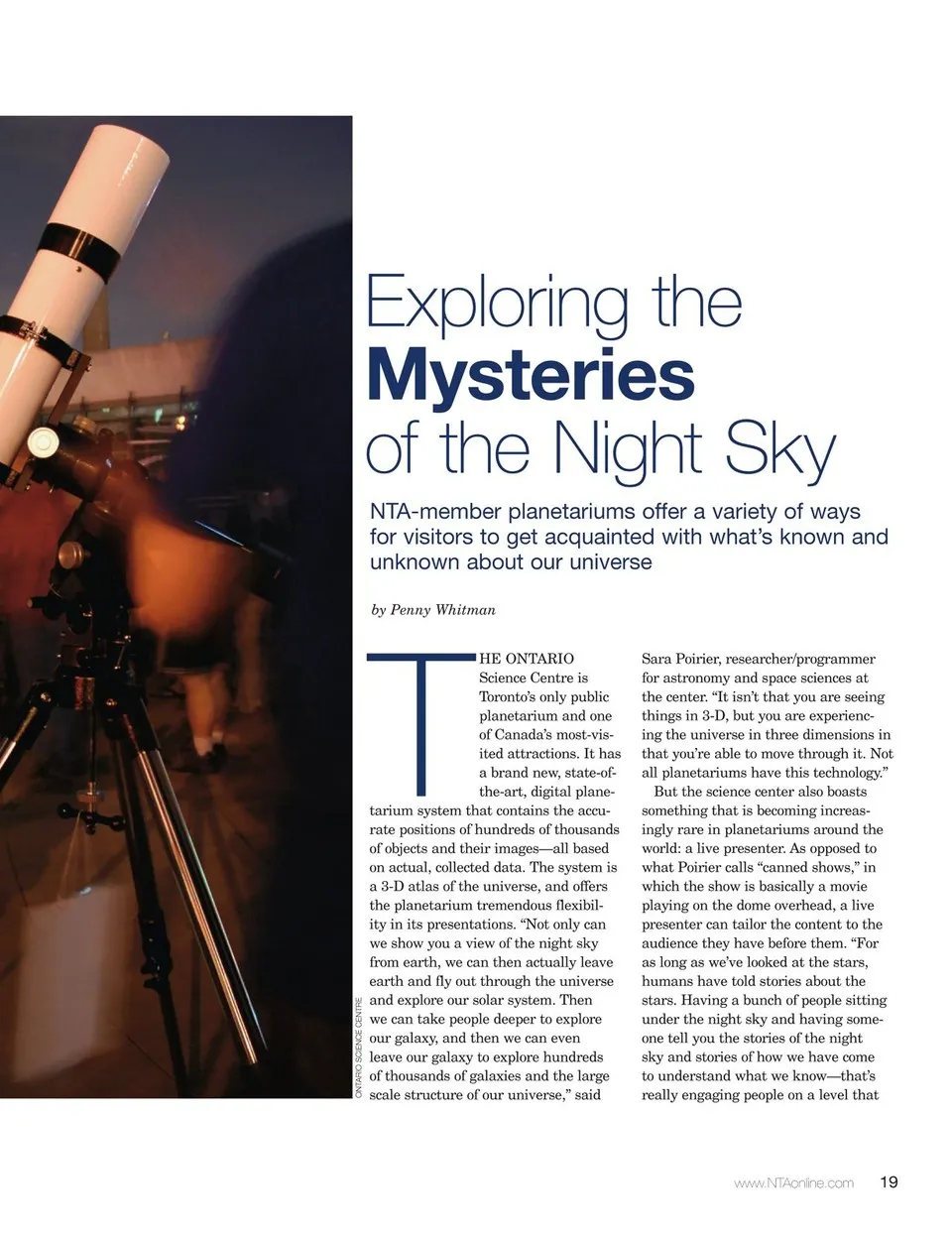 Exploring the Mysteries of the Night Sky

NTA-member planetariums offer a variety of ways for visitors to get acquainted with what's known and unknown about our universe

by Penny Whitman

THE ONTARIO Science Centre is Toronto's only public planetarium and one of Canada's most-visited attractions. It has a brand new, state-of-the-art, digital planetarium system that contains the accurate positions of hundreds of thousands of objects and their images—all based on actual, collected data. The system is a 3-D atlas of the universe, and offers the planetarium tremendous flexibility in its presentations. "Not only can we show you a view of the night sky from earth, we can then actually leave earth and fly out through the universe and explore our solar system. Then we can take people deeper to explore our galaxy, and then we can even leave our galaxy to explore hundreds of thousands of galaxies and the large scale structure of our universe," said Sara Poirier, researcher/programmer for astronomy and space sciences at the center. "It isn't that you are seeing things in 3-D, but you are experiencing the universe in three dimensions in that you're able to move through it. Not all planetariums have this technology."

But the science center also boasts something that is becoming increasingly rare in planetariums around the world: a live presenter. As opposed to what Poirier calls "canned shows," in which the show is basically a movie playing on the dome overhead, a live presenter can tailor the content to the audience they have before them. "For as long as we've looked at the stars, humans have told stories about the stars. Having a bunch of people sitting under the night sky and having someone tell you the stories of the night sky and stories of how we have come to understand what we know—that's really engaging people on a level that

ONTARIO SCIENCE CENTRE

www.NTAonline.com 19